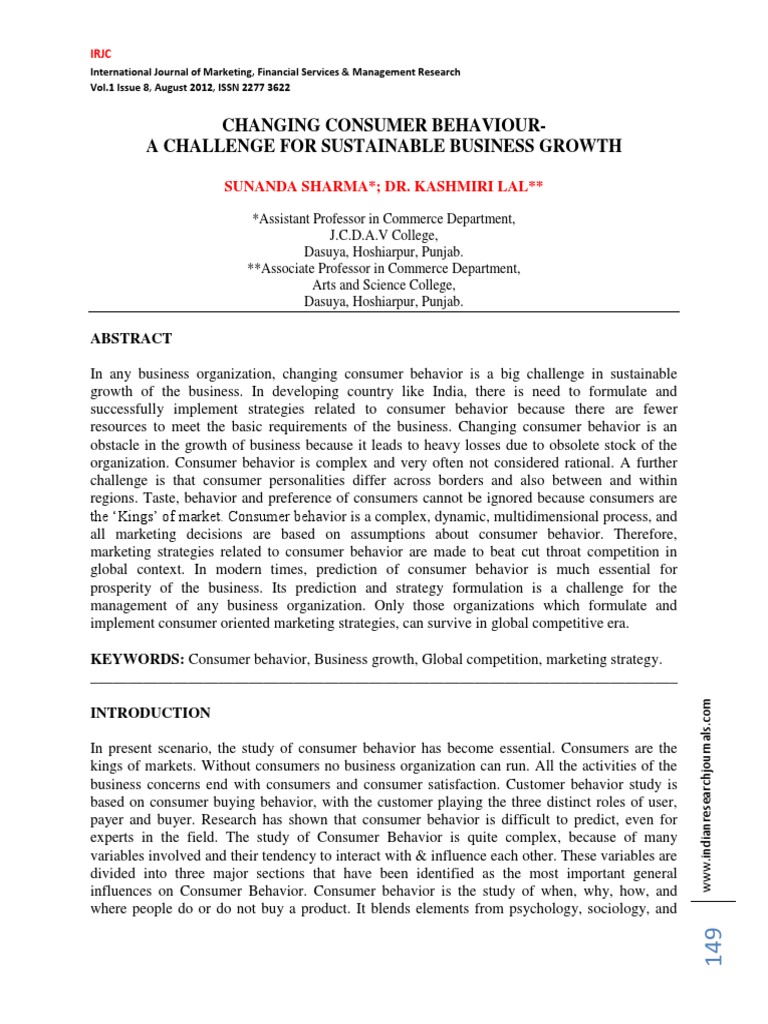 IRJC
International Journal of Marketing, Financial Services & Management Research
Vol.1 Issue 8, August 2012, ISSN 2277 3622

CHANGING CONSUMER BEHAVIOUR-
A CHALLENGE FOR SUSTAINABLE BUSINESS GROWTH

SUNANDA SHARMA*; DR. KASHMIRI LAL**

*Assistant Professor in Commerce Department,
J.C.D.A.V College,
Dasuya, Hoshiarpur, Punjab.
**Associate Professor in Commerce Department,
Arts and Science College,
Dasuya, Hoshiarpur, Punjab.

ABSTRACT

In any business organization, changing consumer behavior is a big challenge in sustainable growth of the business. In developing country like India, there is need to formulate and successfully implement strategies related to consumer behavior because there are fewer resources to meet the basic requirements of the business. Changing consumer behavior is an obstacle in the growth of business because it leads to heavy losses due to obsolete stock of the organization. Consumer behavior is complex and very often not considered rational. A further challenge is that consumer personalities differ across borders and also between and within regions. Taste, behavior and preference of consumers cannot be ignored because consumers are the 'Kings' of market. Consumer behavior is a complex, dynamic, multidimensional process, and all marketing decisions are based on assumptions about consumer behavior. Therefore, marketing strategies related to consumer behavior are made to beat cut throat competition in global context. In modern times, prediction of consumer behavior is much essential for prosperity of the business. Its prediction and strategy formulation is a challenge for the management of any business organization. Only those organizations which formulate and implement consumer oriented marketing strategies, can survive in global competitive era.

KEYWORDS: Consumer behavior, Business growth, Global competition, marketing strategy.

INTRODUCTION

In present scenario, the study of consumer behavior has become essential. Consumers are the kings of markets. Without consumers no business organization can run. All the activities of the business concerns end with consumers and consumer satisfaction. Customer behavior study is based on consumer buying behavior, with the customer playing the three distinct roles of user, payer and buyer. Research has shown that consumer behavior is difficult to predict, even for experts in the field. The study of Consumer Behavior is quite complex, because of many variables involved and their tendency to interact with & influence each other. These variables are divided into three major sections that have been identified as the most important general influences on Consumer Behavior. Consumer behavior is the study of when, why, how, and where people do or do not buy a product. It blends elements from psychology, sociology, and

www.indianresearchjournals.com

149